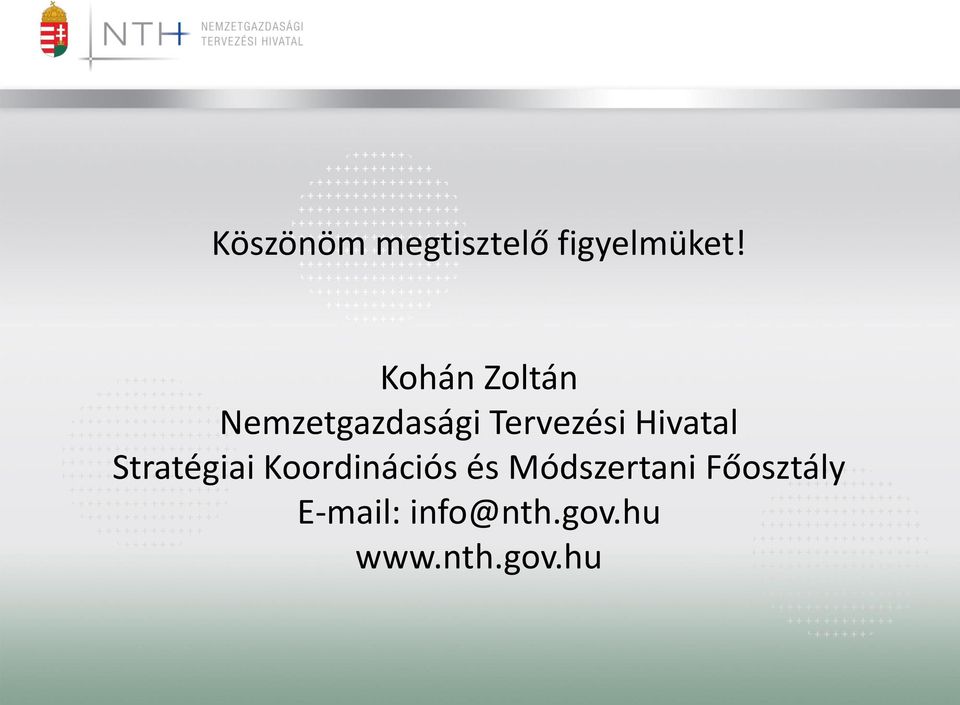 NTH NEMZETGAZDASÁGI TERVEZÉSI HIVATAL

Köszönöm megtisztelő figyelmüket!

Kohán Zoltán
Nemzetgazdasági Tervezési Hivatal
Stratégiai Koordinációs és Módszertani Főosztály
E-mail: info@nth.gov.hu
www.nth.gov.hu